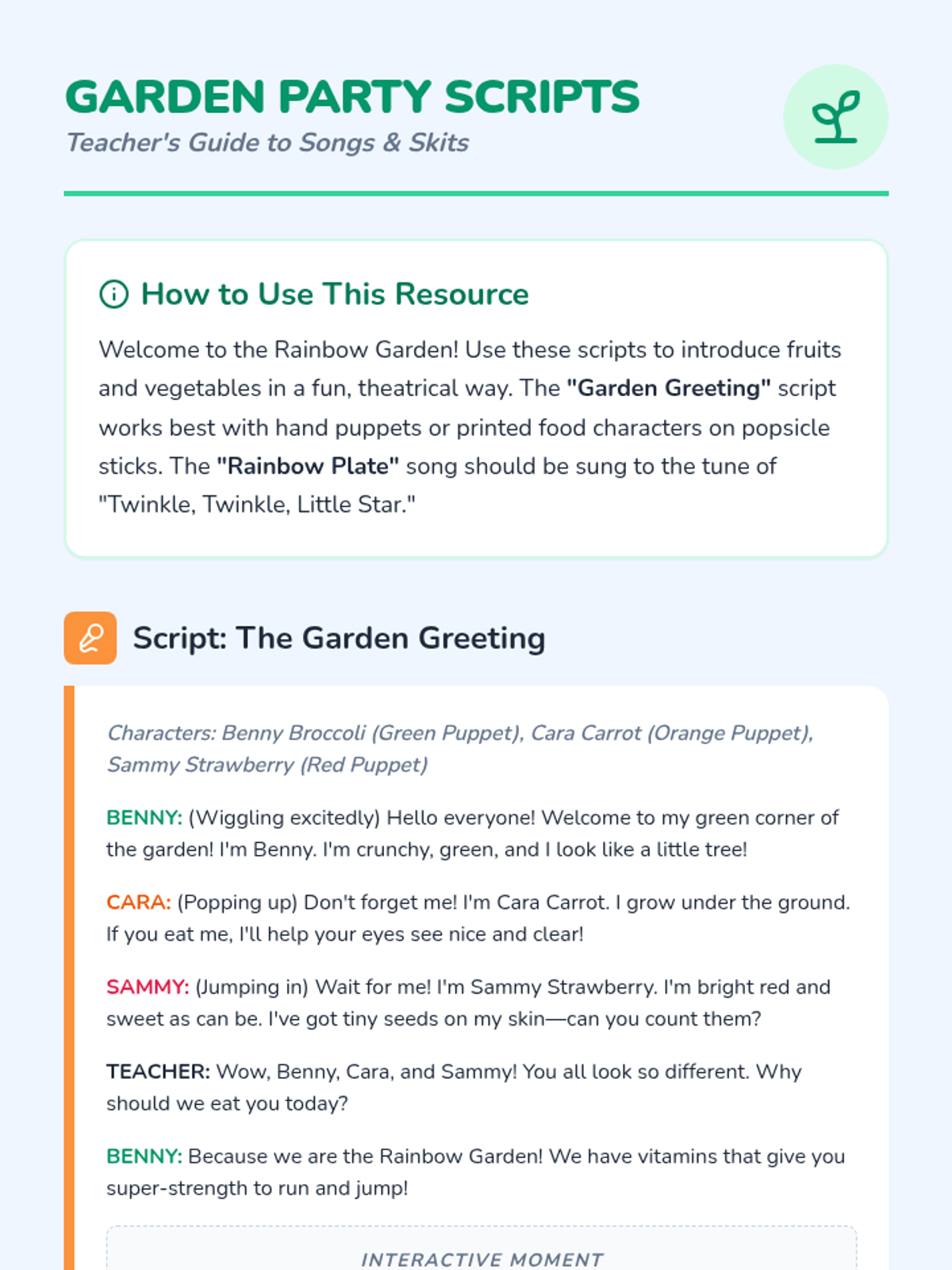 GARDEN PARTY SCRIPTS
Teacher's Guide to Songs & Skits

How to Use This Resource

Welcome to the Rainbow Garden! Use these scripts to introduce fruits and vegetables in a fun, theatrical way. The "Garden Greeting" script works best with hand puppets or printed food characters on popsicle sticks. The "Rainbow Plate" song should be sung to the tune of "Twinkle, Twinkle, Little Star."

Script: The Garden Greeting

Characters: Benny Broccoli (Green Puppet), Cara Carrot (Orange Puppet), Sammy Strawberry (Red Puppet)

BENNY: (Wiggling excitedly) Hello everyone! Welcome to my green corner of the garden! I'm Benny. I'm crunchy, green, and I look like a little tree!

CARA: (Popping up) Don't forget me! I'm Cara Carrot. I grow under the ground. If you eat me, I'll help your eyes see nice and clear!

SAMMY: (Jumping in) Wait for me! I'm Sammy Strawberry. I'm bright red and sweet as can be. I've got tiny seeds on my skin—can you count them?

TEACHER: Wow, Benny, Cara, and Sammy! You all look so different. Why should we eat you today?

BENNY: Because we are the Rainbow Garden! We have vitamins that give you super-strength to run and jump!

INTERACTIVE MOMENT